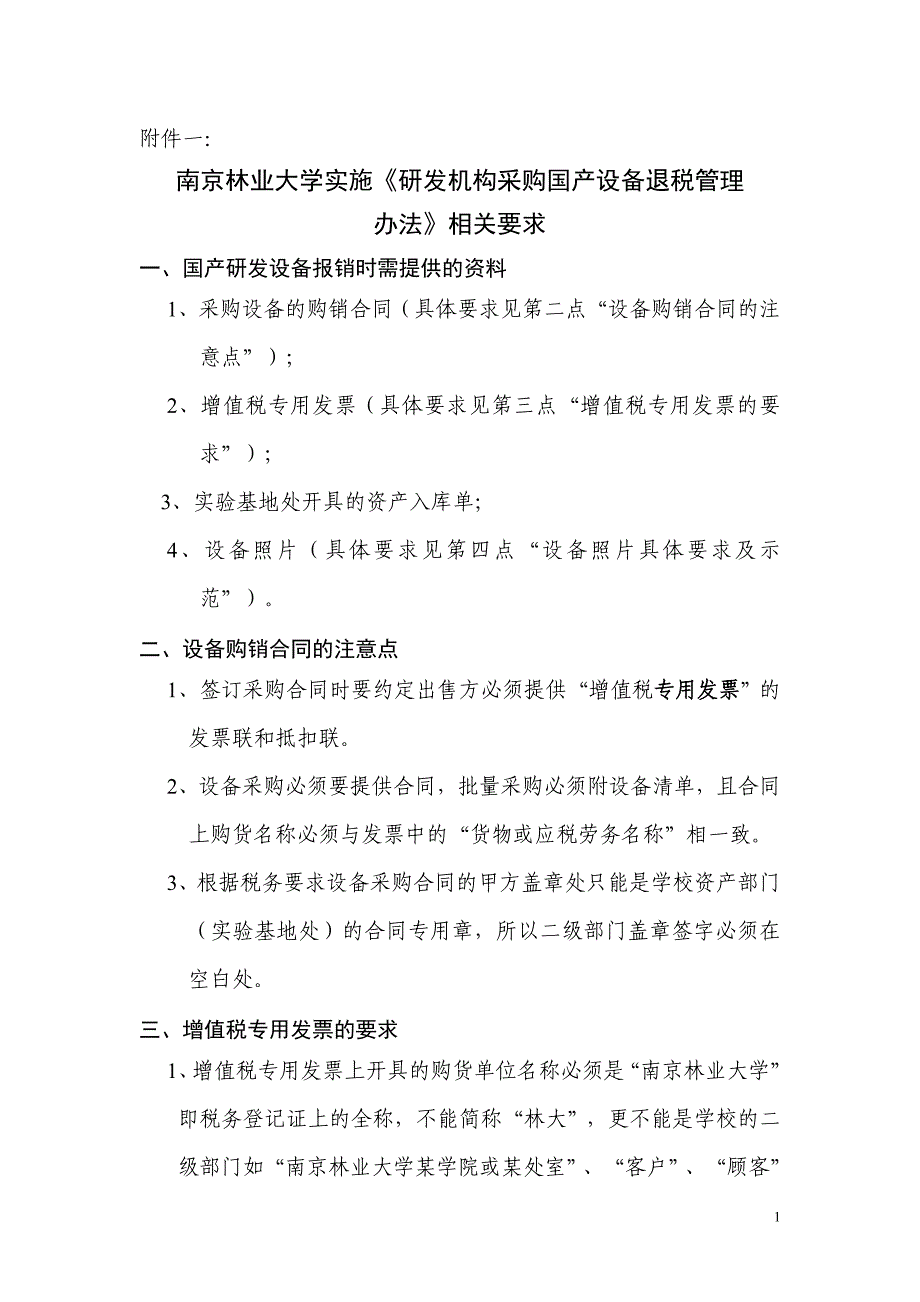 附件一:

南京林业大学实施《研发机构采购国产设备退税管理办法》相关要求

一、国产研发设备报销时需提供的资料

1、采购设备的购销合同（具体要求见第二点“设备购销合同的注意点”）;

2、增值税专用发票（具体要求见第三点“增值税专用发票的要求”）;

3、实验基地处开具的资产入库单;

4、设备照片（具体要求见第四点“设备照片具体要求及示范”）。

二、设备购销合同的注意点

1、签订采购合同时要约定出售方必须提供“增值税专用发票”的发票联和抵扣联。

2、设备采购必须要提供合同，批量采购必须附设备清单，且合同上购货名称必须与发票中的“货物或应税劳务名称”相一致。

3、根据税务要求设备采购合同的甲方盖章处只能是学校资产部门（实验基地处）的合同专用章，所以二级部门盖章签字必须在空白处。

三、增值税专用发票的要求

1、增值税专用发票上开具的购货单位名称必须是“南京林业大学”即税务登记证上的全称，不能简称“林大”，更不能是学校的二级部门如“南京林业大学某学院或某处室”、“客户”、“顾客”

1